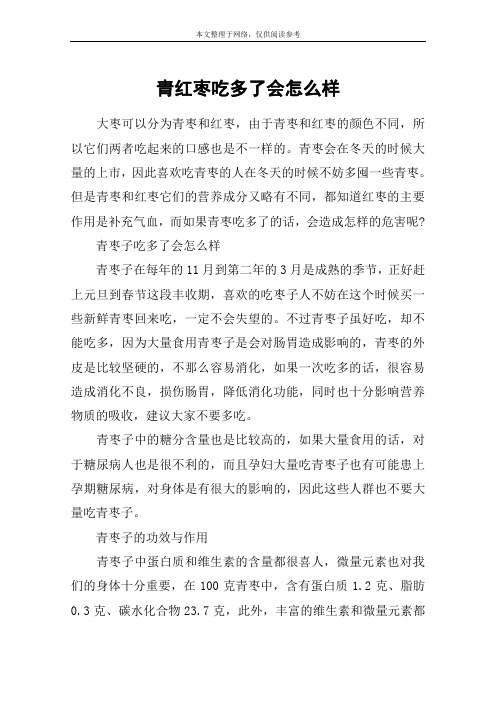 本文整理于网络，仅供阅读参考

青红枣吃多了会怎么样

大枣可以分为青枣和红枣，由于青枣和红枣的颜色不同，所以它们两者吃起来的口感也是不一样的。青枣会在冬天的时候大量的上市，因此喜欢吃青枣的人在冬天的时候不妨多囤一些青枣。但是青枣和红枣它们的营养成分又略有不同，都知道红枣的主要作用是补充气血，而如果青枣吃多了的话，会造成怎样的危害呢?

青枣子吃多了会怎么样

青枣子在每年的 11 月到第二年的 3 月是成熟的季节，正好赶上元旦到春节这段丰收期，喜欢的吃枣子人不妨在这个时候买一些新鲜青枣回来吃，一定不会失望的。不过青枣子虽好吃，却不能吃多，因为大量食用青枣子是会对肠胃造成影响的，青枣的外皮是比较坚硬的，不那么容易消化，如果一次吃多的话，很容易造成消化不良，损伤肠胃，降低消化功能，同时也十分影响营养物质的吸收，建议大家不要多吃。

青枣子中的糖分含量也是比较高的，如果大量食用的话，对于糖尿病人也是很不利的，而且孕妇大量吃青枣子也有可能患上孕期糖尿病，对身体是有很大的影响的，因此这些人群也不要大量吃青枣子。

青枣子的功效与作用

青枣子中蛋白质和维生素的含量都很喜人，微量元素也对我们的身体十分重要，在 100 克青枣中，含有蛋白质 1.2 克、脂肪 0.3 克、碳水化合物 23.7 克，此外，丰富的维生素和微量元素都